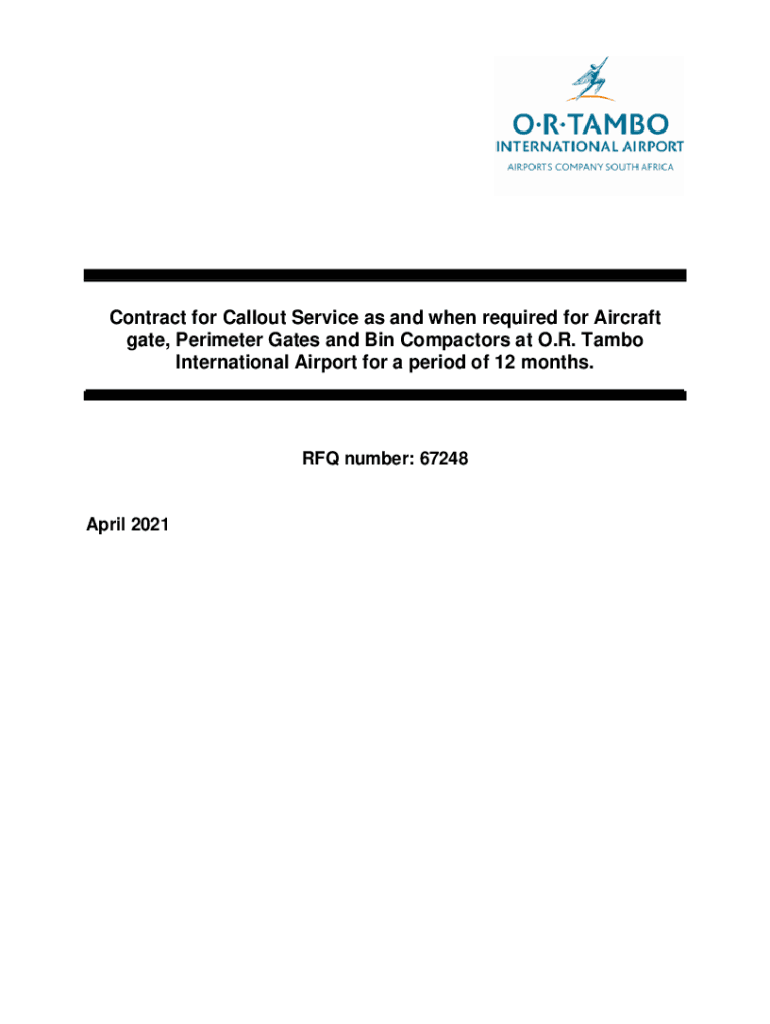 O·R·TAMBO
INTERNATIONAL AIRPORT
AIRPORTS COMPANY SOUTH AFRICA

Contract for Callout Service as and when required for Aircraft gate, Perimeter Gates and Bin Compactors at O.R. Tambo International Airport for a period of 12 months.

RFQ number: 67248

April 2021